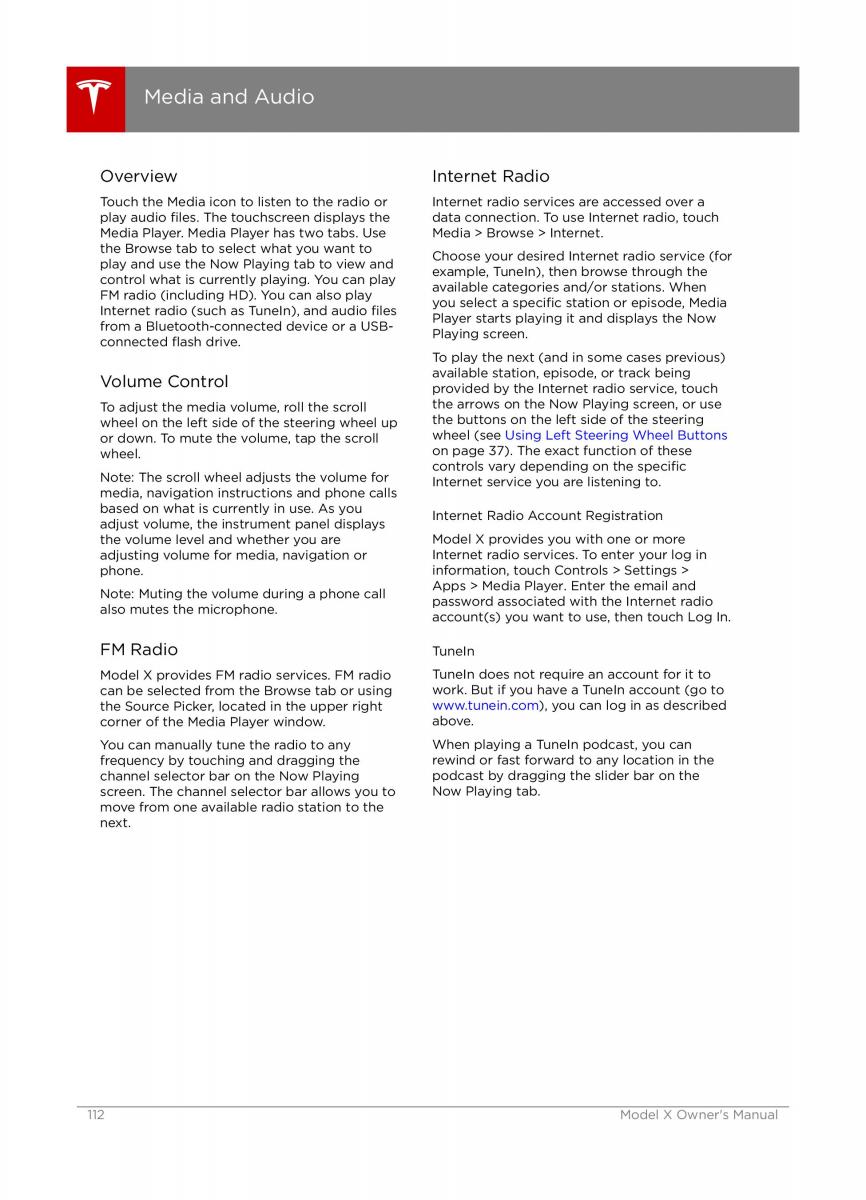 Media and Audio

Overview

Touch the Media icon to listen to the radio or play audio files. The touchscreen displays the Media Player. Media Player has two tabs. Use the Browse tab to select what you want to play and use the Now Playing tab to view and control what is currently playing. You can play FM radio (including HD). You can also play Internet radio (such as TuneIn), and audio files from a Bluetooth-connected device or a USB-connected flash drive.

Volume Control

To adjust the media volume, roll the scroll wheel on the left side of the steering wheel up or down. To mute the volume, tap the scroll wheel.

Note: The scroll wheel adjusts the volume for media, navigation instructions and phone calls based on what is currently in use. As you adjust volume, the instrument panel displays the volume level and whether you are adjusting volume for media, navigation or phone.

Note: Muting the volume during a phone call also mutes the microphone.

FM Radio

Model X provides FM radio services. FM radio can be selected from the Browse tab or using the Source Picker, located in the upper right corner of the Media Player window.

You can manually tune the radio to any frequency by touching and dragging the channel selector bar on the Now Playing screen. The channel selector bar allows you to move from one available radio station to the next.

Internet Radio

Internet radio services are accessed over a data connection. To use Internet radio, touch Media > Browse > Internet.

Choose your desired Internet radio service (for example, TuneIn), then browse through the available categories and/or stations. When you select a specific station or episode, Media Player starts playing it and displays the Now Playing screen.

To play the next (and in some cases previous) available station, episode, or track being provided by the Internet radio service, touch the arrows on the Now Playing screen, or use the buttons on the left side of the steering wheel (see Using Left Steering Wheel Buttons on page 37). The exact function of these controls vary depending on the specific Internet service you are listening to.

Internet Radio Account Registration

Model X provides you with one or more Internet radio services. To enter your log in information, touch Controls > Settings > Apps > Media Player. Enter the email and password associated with the Internet radio account(s) you want to use, then touch Log In.

TuneIn

TuneIn does not require an account for it to work. But if you have a TuneIn account (go to www.tunein.com), you can log in as described above.

When playing a TuneIn podcast, you can rewind or fast forward to any location in the podcast by dragging the slider bar on the Now Playing tab.

112 Model X Owner's Manual